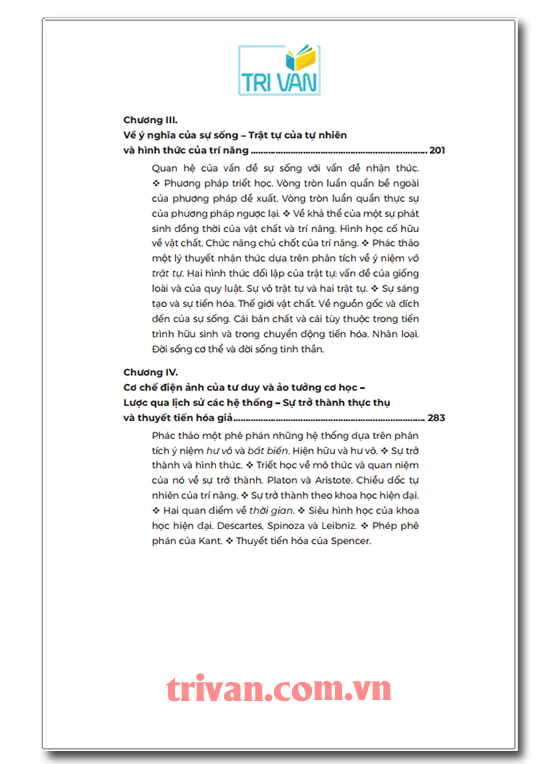 TRI VAN

Chương III.
Về ý nghĩa của sự sống – Trật tự của tự nhiên
và hình thức của trí năng 201

Quan hệ của vấn đề sự sống với vấn đề nhận thức. ❖ Phương pháp triết học. Vòng tròn luẩn quẩn bề ngoài của phương pháp đề xuất. Vòng tròn luẩn quẩn thực sự của phương pháp ngược lại. ❖ Về khả thể của một sự phát sinh đồng thời của vật chất và trí năng. Hình học cố hữu về vật chất. Chức năng chủ chốt của trí năng. ❖ Phác thảo một lý thuyết nhận thức dựa trên phân tích về ý niệm vô trật tự. Hai hình thức đối lập của trật tự: vấn đề của giống loài và của quy luật. Sự vô trật tự và hai trật tự. ❖ Sự sáng tạo và sự tiến hóa. Thế giới vật chất. Về nguồn gốc và đích đến của sự sống. Cái bản chất và cái tùy thuộc trong tiến trình hữu sinh và trong chuyển động tiến hóa. Nhân loại. Đời sống cơ thể và đời sống tinh thần.

Chương IV.
Cơ chế điện ảnh của tư duy và ảo tưởng cơ học –
Lược qua lịch sử các hệ thống – Sự trở thành thực thụ
và thuyết tiến hóa giả 283

Phác thảo một phê phán những hệ thống dựa trên phân tích ý niệm hư vô và bất biến. Hiện hữu và hư vô. ❖ Sự trở thành và hình thức. ❖ Triết học về mô thức và quan niệm của nó về sự trở thành. Platon và Aristote. Chiều dốc tự nhiên của trí năng. ❖ Sự trở thành theo khoa học hiện đại. ❖ Hai quan điểm về thời gian. ❖ Siêu hình học của khoa học hiện đại. Descartes, Spinoza và Leibniz. ❖ Phép phê phán của Kant. ❖ Thuyết tiến hóa của Spencer.

trivan.com.vn